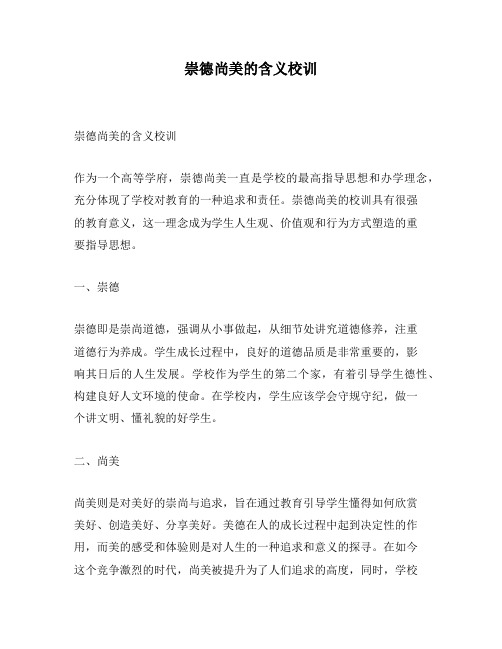 崇德尚美的含义校训

崇德尚美的含义校训

作为一个高等学府，崇德尚美一直是学校的最高指导思想和办学理念，充分体现了学校对教育的一种追求和责任。崇德尚美的校训具有很强的教育意义，这一理念成为学生人生观、价值观和行为方式塑造的重要指导思想。

一、崇德

崇德即是崇尚道德，强调从小事做起，从细节处讲究道德修养，注重道德行为养成。学生成长过程中，良好的道德品质是非常重要的，影响其日后的人生发展。学校作为学生的第二个家，有着引导学生德性、构建良好人文环境的使命。在学校内，学生应该学会守规守纪，做一个讲文明、懂礼貌的好学生。

二、尚美

尚美则是对美好的崇尚与追求，旨在通过教育引导学生懂得如何欣赏美好、创造美好、分享美好。美德在人的成长过程中起到决定性的作用，而美的感受和体验则是对人生的一种追求和意义的探寻。在如今这个竞争激烈的时代，尚美被提升为了人们追求的高度，同时，学校